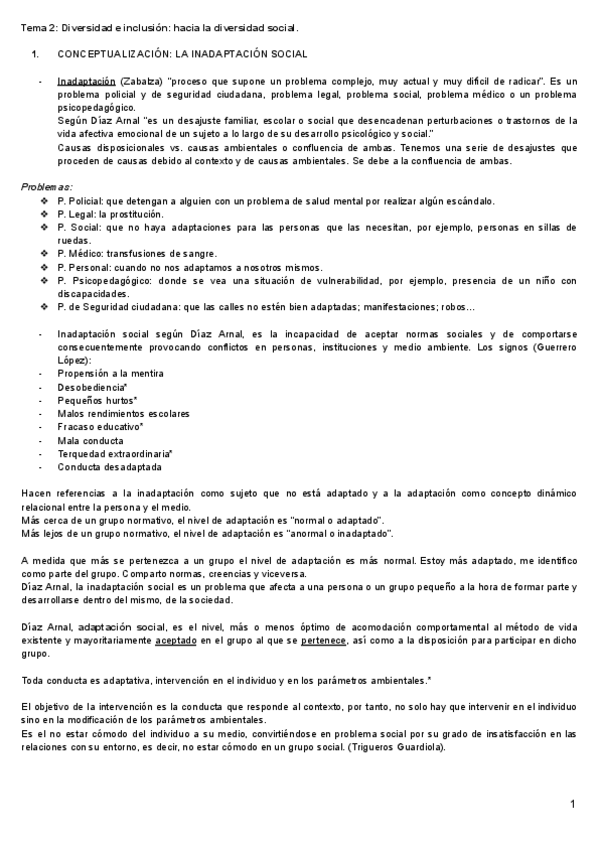 Tema 2: Diversidad e inclusión: hacia la diversidad social.

1. CONCEPTUALIZACIÓN: LA INADAPTACIÓN SOCIAL

- Inadaptación (Zabalza) "proceso que supone un problema complejo, muy actual y muy difícil de radicar". Es un problema policial y de seguridad ciudadana, problema legal, problema social, problema médico o un problema psicopedagógico.
Según Díaz Arnal "es un desajuste familiar, escolar o social que desencadenan perturbaciones o trastornos de la vida afectiva emocional de un sujeto a lo largo de su desarrollo psicológico y social."
Causas disposicionales vs. causas ambientales o confluencia de ambas. Tenemos una serie de desajustes que proceden de causas debido al contexto y de causas ambientales. Se debe a la confluencia de ambas.

Problemas:
❖ P. Policial: que detengan a alguien con un problema de salud mental por realizar algún escándalo.
❖ P. Legal: la prostitución.
❖ P. Social: que no haya adaptaciones para las personas que las necesitan, por ejemplo, personas en sillas de ruedas.
❖ P. Médico: transfusiones de sangre.
❖ P. Personal: cuando no nos adaptamos a nosotros mismos.
❖ P. Psicopedagógico: donde se vea una situación de vulnerabilidad, por ejemplo, presencia de un niño con discapacidades.
❖ P. de Seguridad ciudadana: que las calles no estén bien adaptadas; manifestaciones; robos…

- Inadaptación social según Díaz Arnal, es la incapacidad de aceptar normas sociales y de comportarse consecuentemente provocando conflictos en personas, instituciones y medio ambiente. Los signos (Guerrero López):
- Propensión a la mentira
- Desobediencia*
- Pequeños hurtos*
- Malos rendimientos escolares
- Fracaso educativo*
- Mala conducta
- Terquedad extraordinaria*
- Conducta desadaptada

Hacen referencias a la inadaptación como sujeto que no está adaptado y a la adaptación como concepto dinámico relacional entre la persona y el medio.
Más cerca de un grupo normativo, el nivel de adaptación es "normal o adaptado".
Más lejos de un grupo normativo, el nivel de adaptación es "anormal o inadaptado".

A medida que más se pertenezca a un grupo el nivel de adaptación es más normal. Estoy más adaptado, me identifico como parte del grupo. Comparto normas, creencias y viceversa.
Díaz Arnal, la inadaptación social es un problema que afecta a una persona o un grupo pequeño a la hora de formar parte y desarrollarse dentro del mismo, de la sociedad.

Díaz Arnal, adaptación social, es el nivel, más o menos óptimo de acomodación comportamental al método de vida existente y mayoritariamente aceptado en el grupo al que se pertenece, así como a la disposición para participar en dicho grupo.

Toda conducta es adaptativa, intervención en el individuo y en los parámetros ambientales.*

El objetivo de la intervención es la conducta que responde al contexto, por tanto, no solo hay que intervenir en el individuo sino en la modificación de los parámetros ambientales.
Es el no estar cómodo del individuo a su medio, convirtiéndose en problema social por su grado de insatisfacción en las relaciones con su entorno, es decir, no estar cómodo en un grupo social. (Trigueros Guardiola).

1